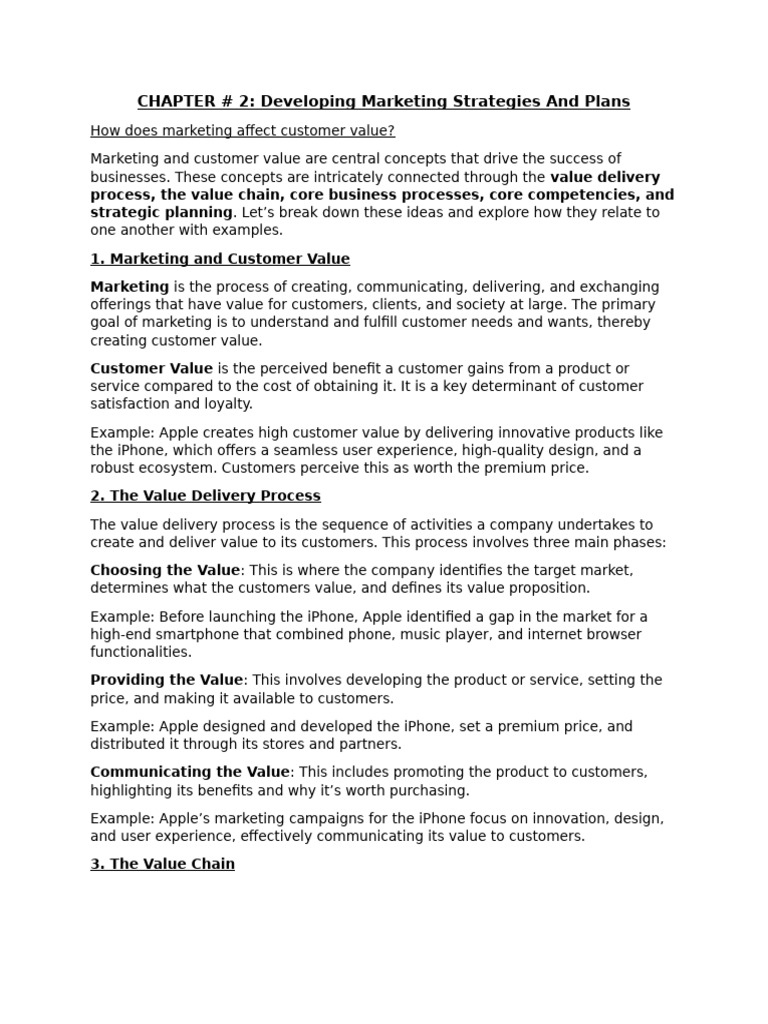 CHAPTER # 2: Developing Marketing Strategies And Plans

How does marketing affect customer value?

Marketing and customer value are central concepts that drive the success of businesses. These concepts are intricately connected through the value delivery process, the value chain, core business processes, core competencies, and strategic planning. Let's break down these ideas and explore how they relate to one another with examples.

1. Marketing and Customer Value

Marketing is the process of creating, communicating, delivering, and exchanging offerings that have value for customers, clients, and society at large. The primary goal of marketing is to understand and fulfill customer needs and wants, thereby creating customer value.

Customer Value is the perceived benefit a customer gains from a product or service compared to the cost of obtaining it. It is a key determinant of customer satisfaction and loyalty.

Example: Apple creates high customer value by delivering innovative products like the iPhone, which offers a seamless user experience, high-quality design, and a robust ecosystem. Customers perceive this as worth the premium price.

2. The Value Delivery Process

The value delivery process is the sequence of activities a company undertakes to create and deliver value to its customers. This process involves three main phases:

Choosing the Value: This is where the company identifies the target market, determines what the customers value, and defines its value proposition.

Example: Before launching the iPhone, Apple identified a gap in the market for a high-end smartphone that combined phone, music player, and internet browser functionalities.

Providing the Value: This involves developing the product or service, setting the price, and making it available to customers.

Example: Apple designed and developed the iPhone, set a premium price, and distributed it through its stores and partners.

Communicating the Value: This includes promoting the product to customers, highlighting its benefits and why it's worth purchasing.

Example: Apple's marketing campaigns for the iPhone focus on innovation, design, and user experience, effectively communicating its value to customers.

3. The Value Chain